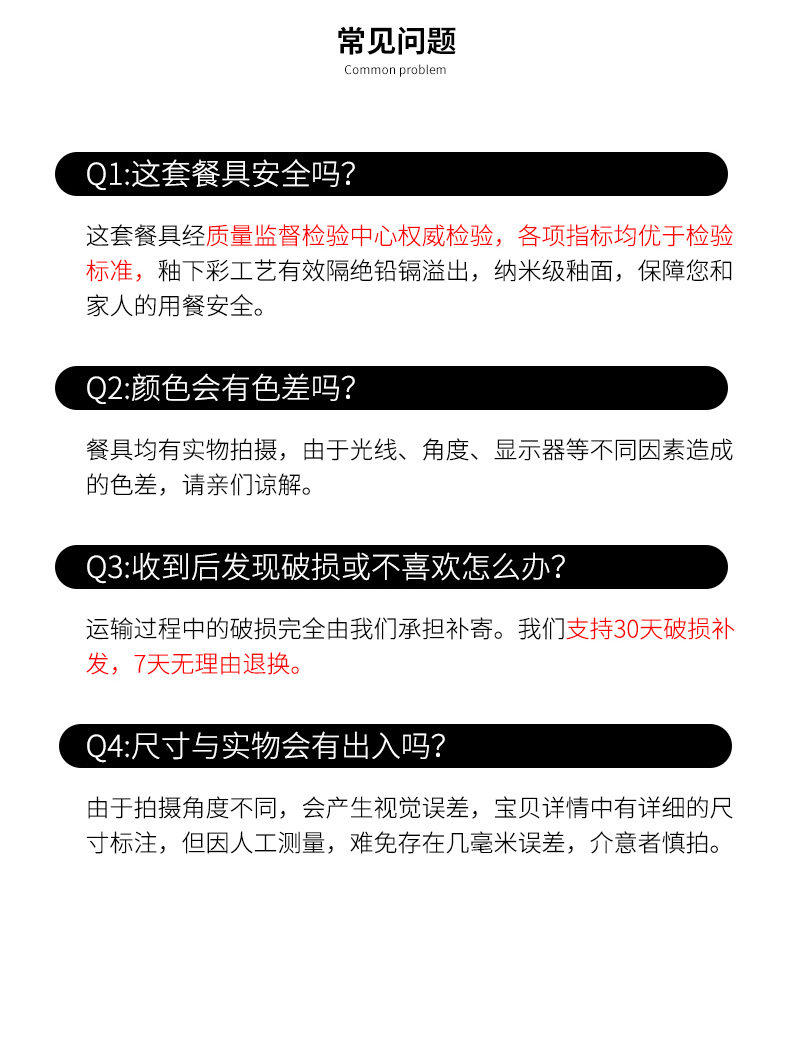 常见问题
Common problem

Q1:这套餐具安全吗?

这套餐具经质量监督检验中心权威检验，各项指标均优于检验标准，釉下彩工艺有效隔绝铅镉溢出，纳米级釉面，保障您和家人的用餐安全。

Q2:颜色会有色差吗?

餐具均有实物拍摄，由于光线、角度、显示器等不同因素造成的色差，请亲们谅解。

Q3:收到后发现破损或不喜欢怎么办?

运输过程中的破损完全由我们承担补寄。我们支持30天破损补发，7天无理由退换。

Q4:尺寸与实物会有出入吗?

由于拍摄角度不同，会产生视觉误差，宝贝详情中有详细的尺寸标注，但因人工测量，难免存在几毫米误差，介意者慎拍。